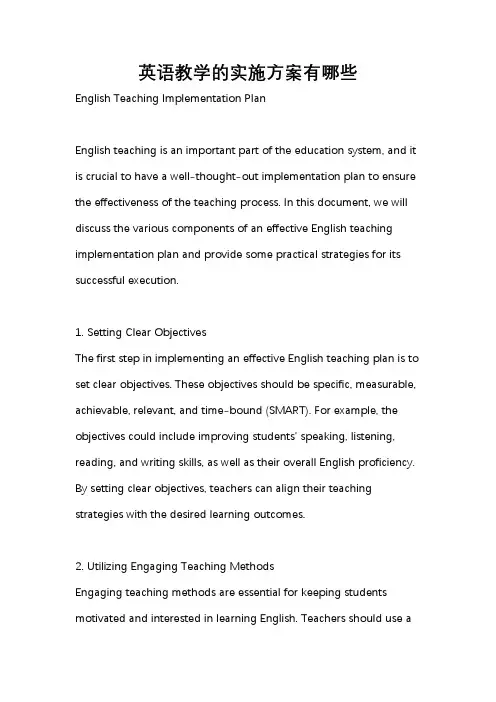 英语教学的实施方案有哪些

English Teaching Implementation Plan

English teaching is an important part of the education system, and it is crucial to have a well-thought-out implementation plan to ensure the effectiveness of the teaching process. In this document, we will discuss the various components of an effective English teaching implementation plan and provide some practical strategies for its successful execution.

1. Setting Clear Objectives
The first step in implementing an effective English teaching plan is to set clear objectives. These objectives should be specific, measurable, achievable, relevant, and time-bound (SMART). For example, the objectives could include improving students' speaking, listening, reading, and writing skills, as well as their overall English proficiency. By setting clear objectives, teachers can align their teaching strategies with the desired learning outcomes.

2. Utilizing Engaging Teaching Methods
Engaging teaching methods are essential for keeping students motivated and interested in learning English. Teachers should use a